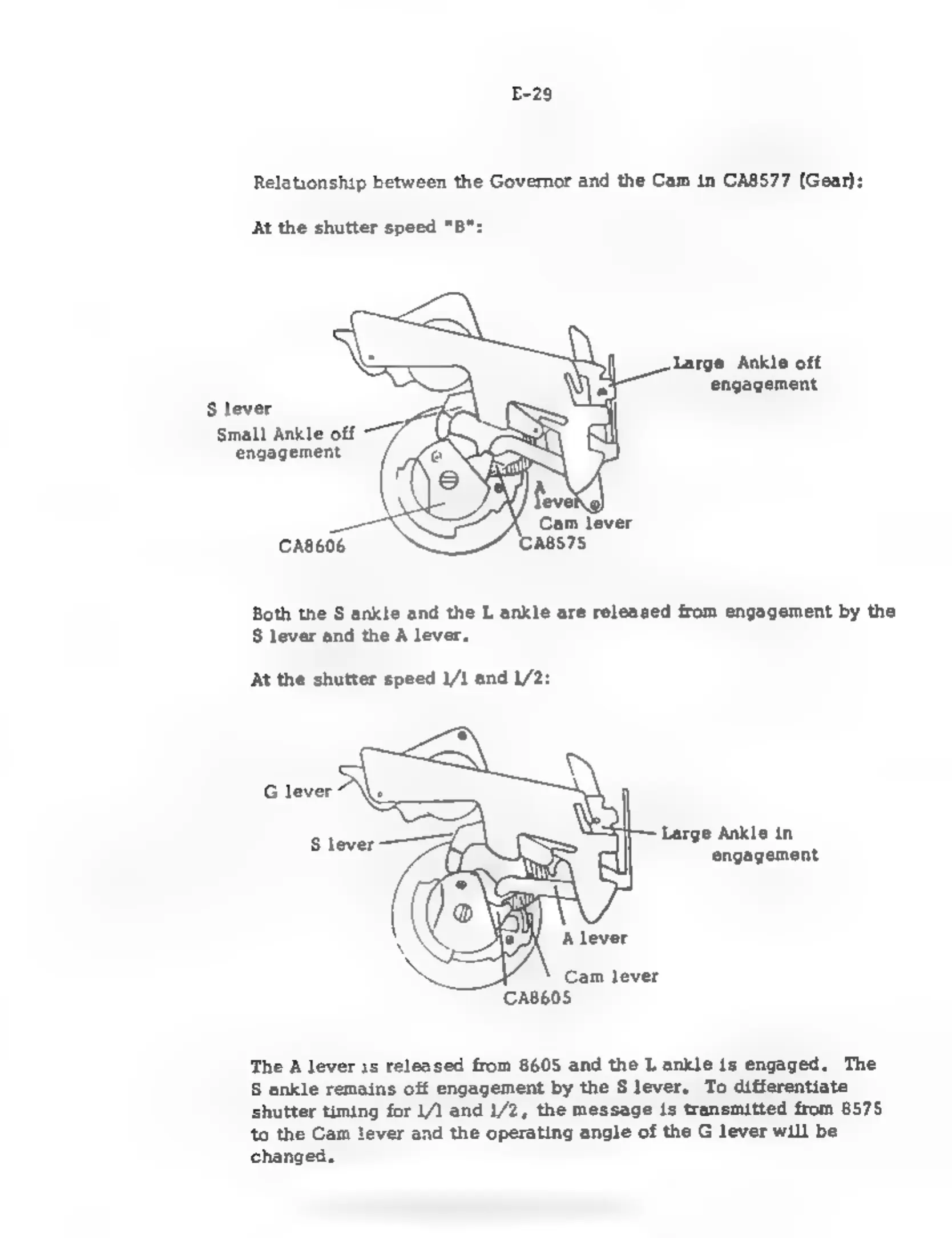 E-29

Relationship between the Governor and the Cam in CA8577 (Gear):

At the shutter speed "B":

Large Ankle off engagement

S lever

Small Ankle off engagement

A lever

Cam lever

CA8606

CA8575

Both the S ankle and the L ankle are released from engagement by the S lever and the A lever.

At the shutter speed 1/1 and 1/2:

G lever

S lever

Large Ankle in engagement

A lever

Cam lever

CA8605

The A lever is released from 8605 and the L ankle is engaged. The S ankle remains off engagement by the S lever. To differentiate shutter timing for 1/1 and 1/2, the message is transmitted from 8575 to the Cam lever and the operating angle of the G lever will be changed.